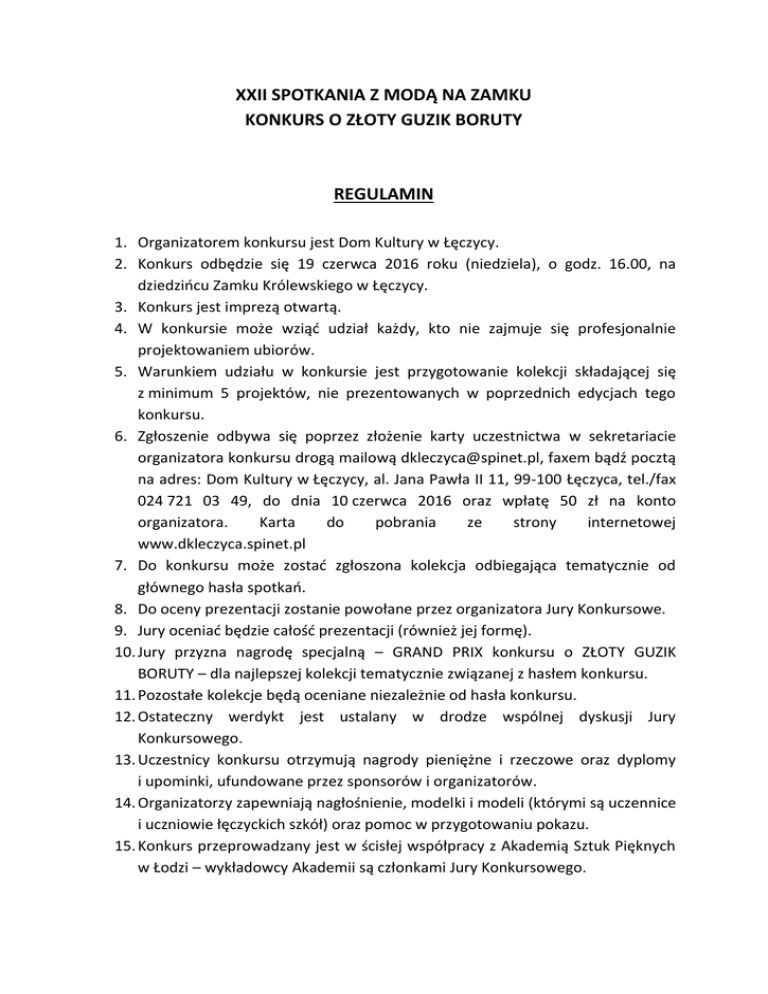 XXII SPOTKANIA Z MODĄ NA ZAMKU
KONKURS O ZŁOTY GUZIK BORUTY

REGULAMIN

1. Organizatorem konkursu jest Dom Kultury w Łęczycy.
2. Konkurs odbędzie się 19 czerwca 2016 roku (niedziela), o godz. 16.00, na dziedzińcu Zamku Królewskiego w Łęczycy.
3. Konkurs jest imprezą otwartą.
4. W konkursie może wziąć udział każdy, kto nie zajmuje się profesjonalnie projektowaniem ubiorów.
5. Warunkiem udziału w konkursie jest przygotowanie kolekcji składającej się z minimum 5 projektów, nie prezentowanych w poprzednich edycjach tego konkursu.
6. Zgłoszenie odbywa się poprzez złożenie karty uczestnictwa w sekretariacie organizatora konkursu drogą mailową dkleczyca@spinet.pl, faxem bądź pocztą na adres: Dom Kultury w Łęczycy, al. Jana Pawła II 11, 99-100 Łęczyca, tel./fax 024 721 03 49, do dnia 10 czerwca 2016 oraz wpłatę 50 zł na konto organizatora. Karta do pobrania ze strony internetowej www.dkleczyca.spinet.pl
7. Do konkursu może zostać zgłoszona kolekcja odbiegająca tematycznie od głównego hasła spotkań.
8. Do oceny prezentacji zostanie powołane przez organizatora Jury Konkursowe.
9. Jury oceniać będzie całość prezentacji (również jej formę).
10. Jury przyzna nagrodę specjalną – GRAND PRIX konkursu o ZŁOTY GUZIK BORUTY – dla najlepszej kolekcji tematycznie związanej z hasłem konkursu.
11. Pozostałe kolekcje będą oceniane niezależnie od hasła konkursu.
12. Ostateczny werdykt jest ustalany w drodze wspólnej dyskusji Jury Konkursowego.
13. Uczestnicy konkursu otrzymują nagrody pieniężne i rzeczowe oraz dyplomy i upominki, ufundowane przez sponsorów i organizatorów.
14. Organizatorzy zapewniają nagłośnienie, modelki i modeli (którymi są uczennice i uczniowie łęczyckich szkół) oraz pomoc w przygotowaniu pokazu.
15. Konkurs przeprowadzany jest w ścisłej współpracy z Akademią Sztuk Pięknych w Łodzi – wykładowcy Akademii są członkami Jury Konkursowego.